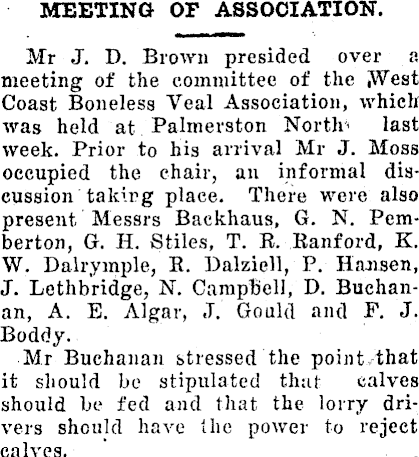 MEETING OF ASSOCIATION.

Mr J. D. Brown presided over a meeting of the committee of the West Coast Boneless Veal Association, which was held at Palmerston North last week. Prior to his arrival Mr J. Moss occupied the chair, an informal discussion taking place. There were also present Messrs Backhaus, G. N. Pemberton, G. H. Stiles, T. R. Ranford, K. W. Dalrymple, R. Dalziell, P. Hansen, J. Lethbridge, N. Campbell, D. Buchanan, A. E. Algar, J. Gould and F. J. Boddy.

Mr Buchanan stressed the point that it should be stipulated that calves should be fed and that the lorry drivers should have the power to reject calves.